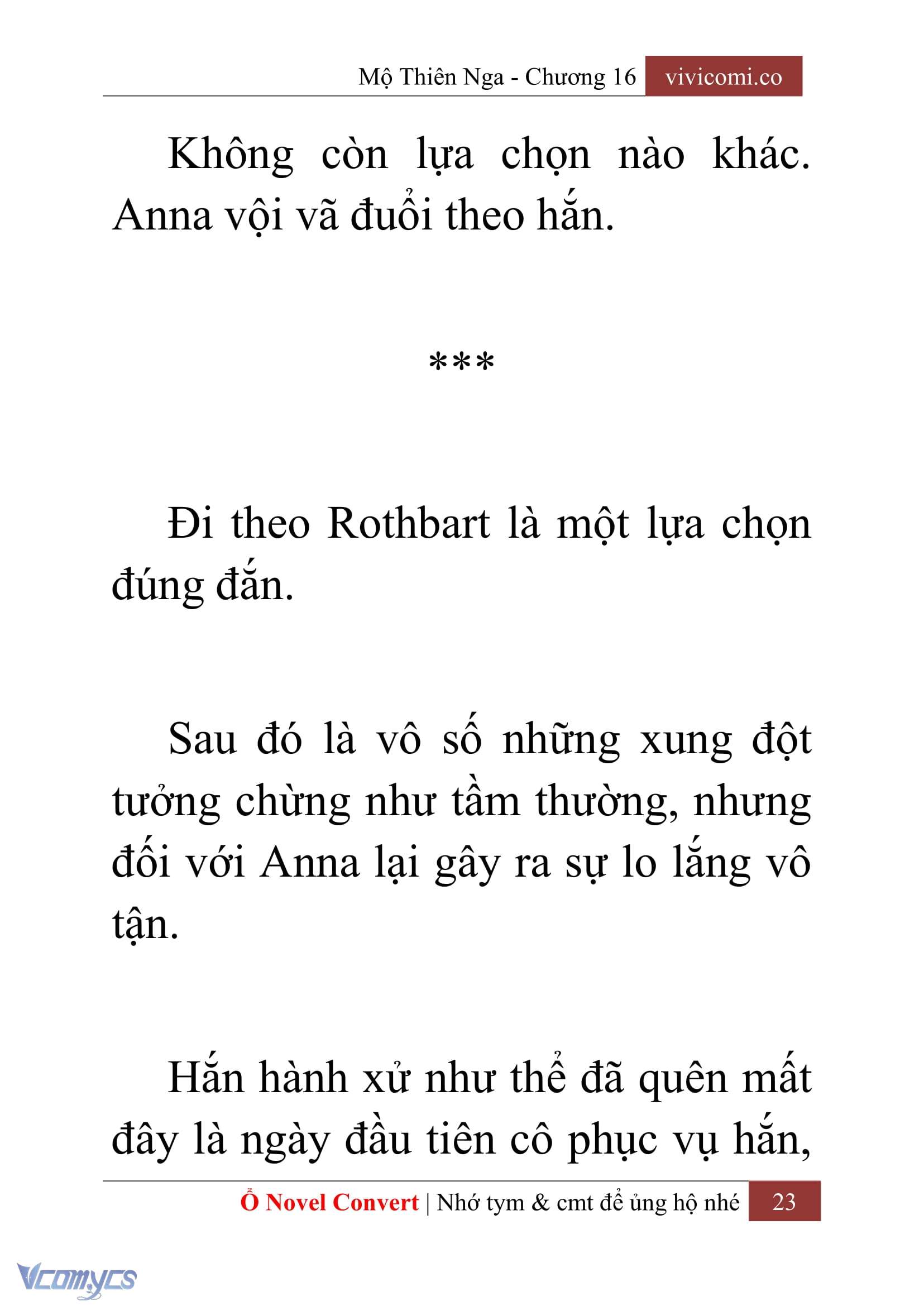 Mộ Thiên Nga - Chương 16 vivicomi.co

Không còn lựa chọn nào khác. Anna vội vã đuổi theo hắn.

***

Đi theo Rothbart là một lựa chọn đúng đắn.

Sau đó là vô số những xung đột tưởng chừng như tầm thường, nhưng đối với Anna lại gây ra sự lo lắng vô tận.

Hắn hành xử như thể đã quên mất đây là ngày đầu tiên cô phục vụ hắn,

Ổ Novel Convert | Nhớ tym & cmt để ủng hộ nhé 23

Vcomycs